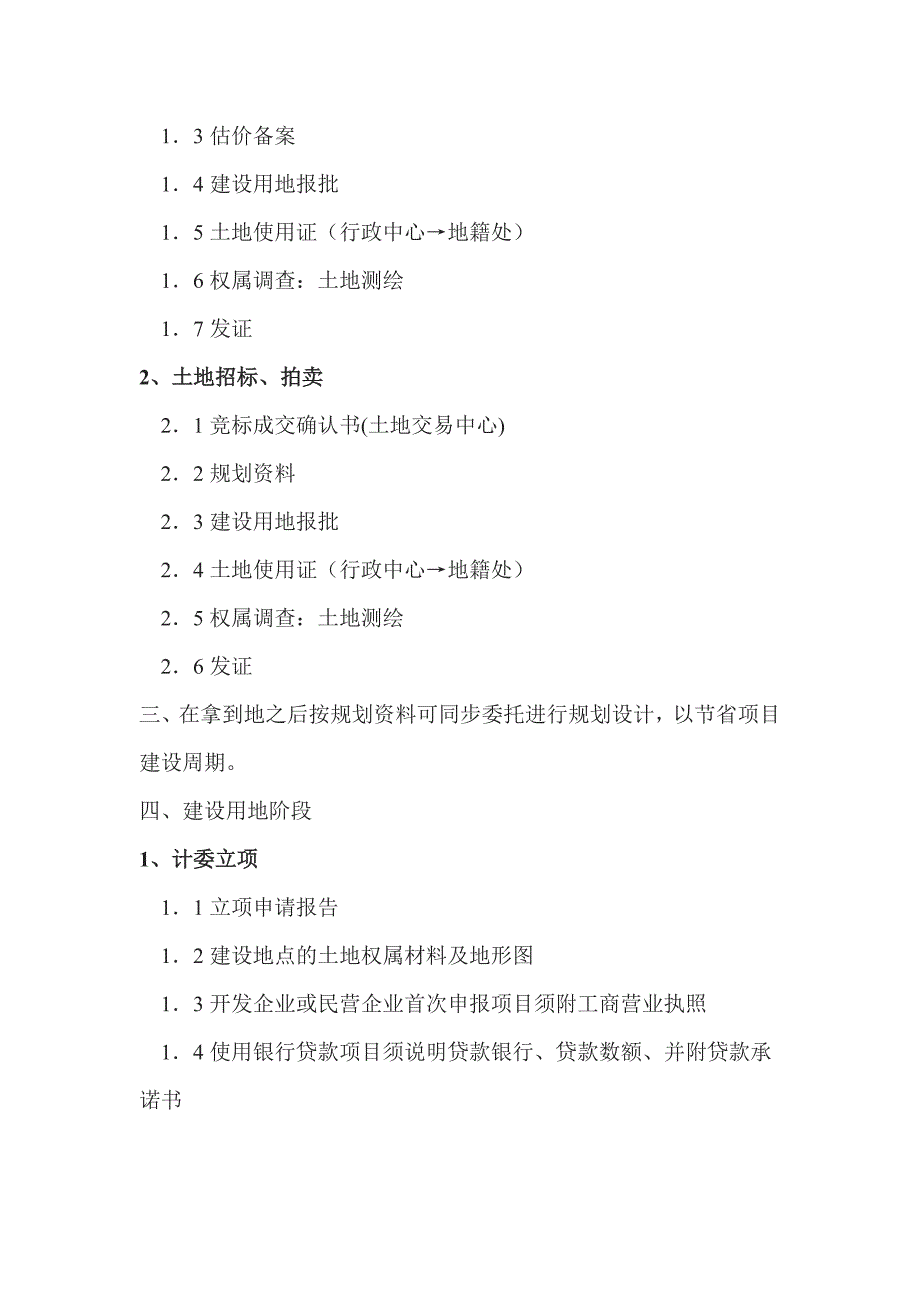 1．3 估价备案

1．4 建设用地报批

1．5 土地使用证（行政中心→地籍处）

1．6 权属调查：土地测绘

1．7 发证

2、土地招标、拍卖

2．1 竞标成交确认书(土地交易中心)

2．2 规划资料

2．3 建设用地报批

2．4 土地使用证（行政中心→地籍处）

2．5 权属调查：土地测绘

2．6 发证

三、在拿到地之后按规划资料可同步委托进行规划设计，以节省项目建设周期。

四、建设用地阶段

1、计委立项

1．1 立项申请报告

1．2 建设地点的土地权属材料及地形图

1．3 开发企业或民营企业首次申报项目须附工商营业执照

1．4 使用银行贷款项目须说明贷款银行、贷款数额、并附贷款承诺书